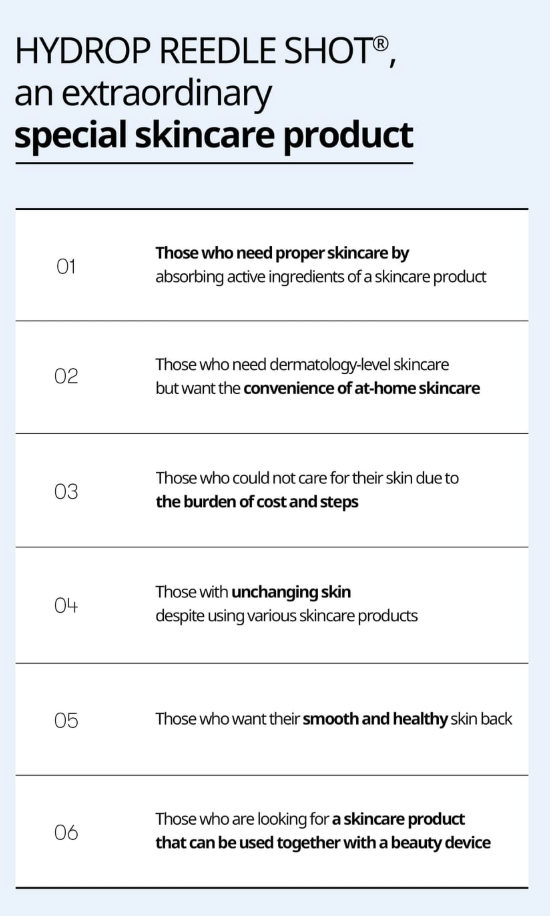 HYDROP REEDLE SHOT®, an extraordinary special skincare product

01

Those who need proper skincare by absorbing active ingredients of a skincare product

02

Those who need dermatology-level skincare but want the convenience of at-home skincare

03

Those who could not care for their skin due to the burden of cost and steps

04

Those with unchanging skin despite using various skincare products

05

Those who want their smooth and healthy skin back

06

Those who are looking for a skincare product that can be used together with a beauty device